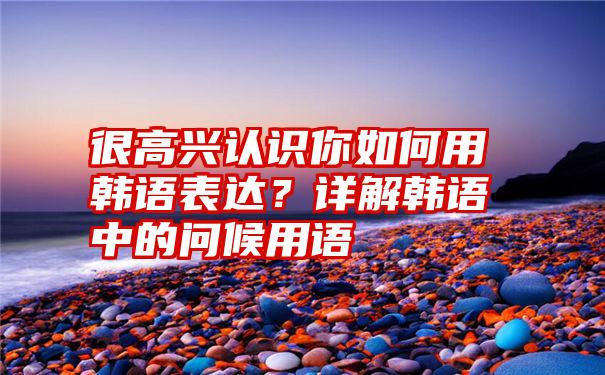 很高兴认识你如何用韩语表达？详解韩语中的问候用语